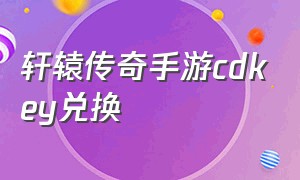 轩辕传奇手游cdkey兑换